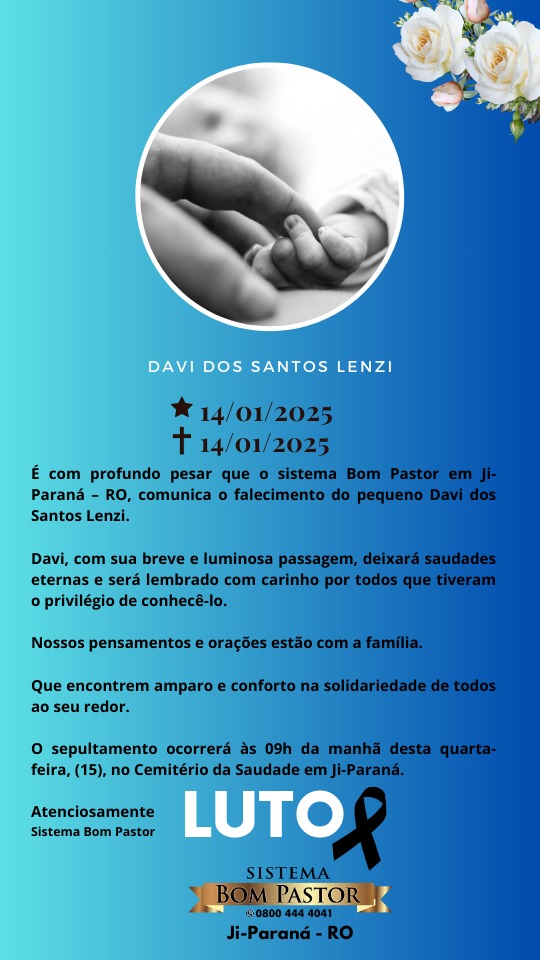 DAVI DOS SANTOS LENZI

★ 14/01/2025
✝ 14/01/2025

É com profundo pesar que o sistema Bom Pastor em Ji-Paraná – RO, comunica o falecimento do pequeno Davi dos Santos Lenzi.

Davi, com sua breve e luminosa passagem, deixará saudades eternas e será lembrado com carinho por todos que tiveram o privilégio de conhecê-lo.

Nossos pensamentos e orações estão com a família.

Que encontrem amparo e conforto na solidariedade de todos ao seu redor.

O sepultamento ocorrerá às 09h da manhã desta quarta-feira, (15), no Cemitério da Saudade em Ji-Paraná.

Atenciosamente
Sistema Bom Pastor

LUTO

SISTEMA
BOM PASTOR
0800 444 4041
Ji-Paraná - RO